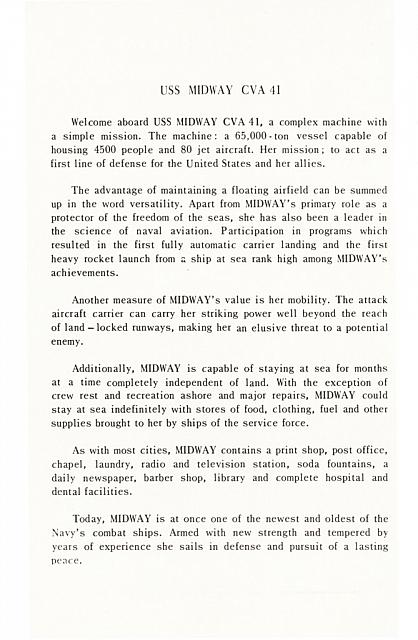 USS MIDWAY CVA 41

Welcome aboard USS MIDWAY CVA 41, a complex machine with a simple mission. The machine: a 65,000-ton vessel capable of housing 4500 people and 80 jet aircraft. Her mission; to act as a first line of defense for the United States and her allies.

The advantage of maintaining a floating airfield can be summed up in the word versatility. Apart from MIDWAY's primary role as a protector of the freedom of the seas, she has also been a leader in the science of naval aviation. Participation in programs which resulted in the first fully automatic carrier landing and the first heavy rocket launch from a ship at sea rank high among MIDWAY's achievements.

Another measure of MIDWAY's value is her mobility. The attack aircraft carrier can carry her striking power well beyond the reach of land-locked runways, making her an elusive threat to a potential enemy.

Additionally, MIDWAY is capable of staying at sea for months at a time completely independent of land. With the exception of crew rest and recreation ashore and major repairs, MIDWAY could stay at sea indefinitely with stores of food, clothing, fuel and other supplies brought to her by ships of the service force.

As with most cities, MIDWAY contains a print shop, post office, chapel, laundry, radio and television station, soda fountains, a daily newspaper, barber shop, library and complete hospital and dental facilities.

Today, MIDWAY is at once one of the newest and oldest of the Navy's combat ships. Armed with new strength and tempered by years of experience she sails in defense and pursuit of a lasting peace.